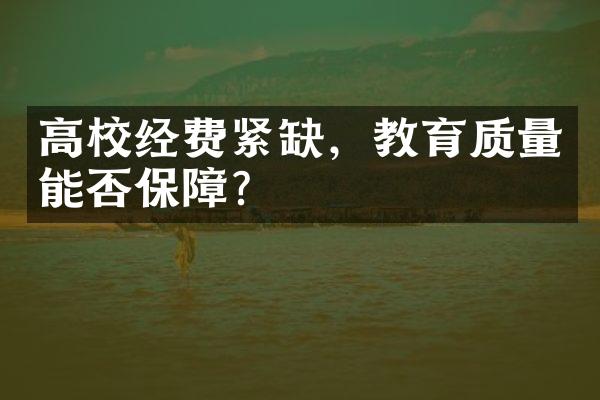 高校经费紧缺，教育质量能否保障?